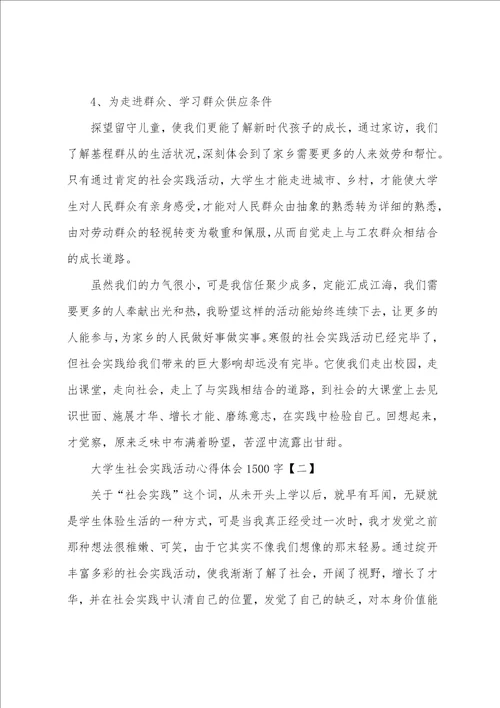 4、为走进群众、学习群众供应条件

探望留守儿童，使我们更能了解新时代孩子的成长，通过家访，我们了解基程群从的生活状况，深刻体会到了家乡需要更多的人来效劳和帮忙。只有通过肯定的社会实践活动，大学生才能走进城市、乡村，才能使大学生对人民群众有亲身感受，才能对人民群众由抽象的熟悉转为详细的熟悉，由对劳动群众的轻视转变为敬重和佩服，从而自觉走上与工农群众相结合的成长道路。

虽然我们的力气很小，可是我信任聚少成多，定能汇成江海，我们需要更多的人奉献出光和热，我盼望这样的活动能始终连续下去，让更多的人能参与，为家乡的人民做好事做实事。寒假的社会实践活动已经完毕了，但社会实践给我们带来的巨大影响却远没有完毕。它使我们走出校园，走出课堂，走向社会，走上了与实践相结合的道路，到社会的大课堂上去见识世面、施展才华、增长才能、磨练意志，在实践中检验自己。回想起来，才觉察，原来乏味中布满着盼望，苦涩中流露出甘甜。

大学生社会实践活动心得体会1500字【二】

关于“社会实践”这个词，从未开头上学以后，就早有耳闻，无疑就是学生体验生活的一种方式，可是当我真正经受过一次时，我才发觉之前那种想法很稚嫩、可笑，由于它其实不像我们想像的那末轻易。通过绽开丰富多彩的社会实践活动，使我渐渐了解了社会，开阔了视野，增长了才华，并在社会实践中认清自己的位置，发觉了自己的缺乏，对本身价值能